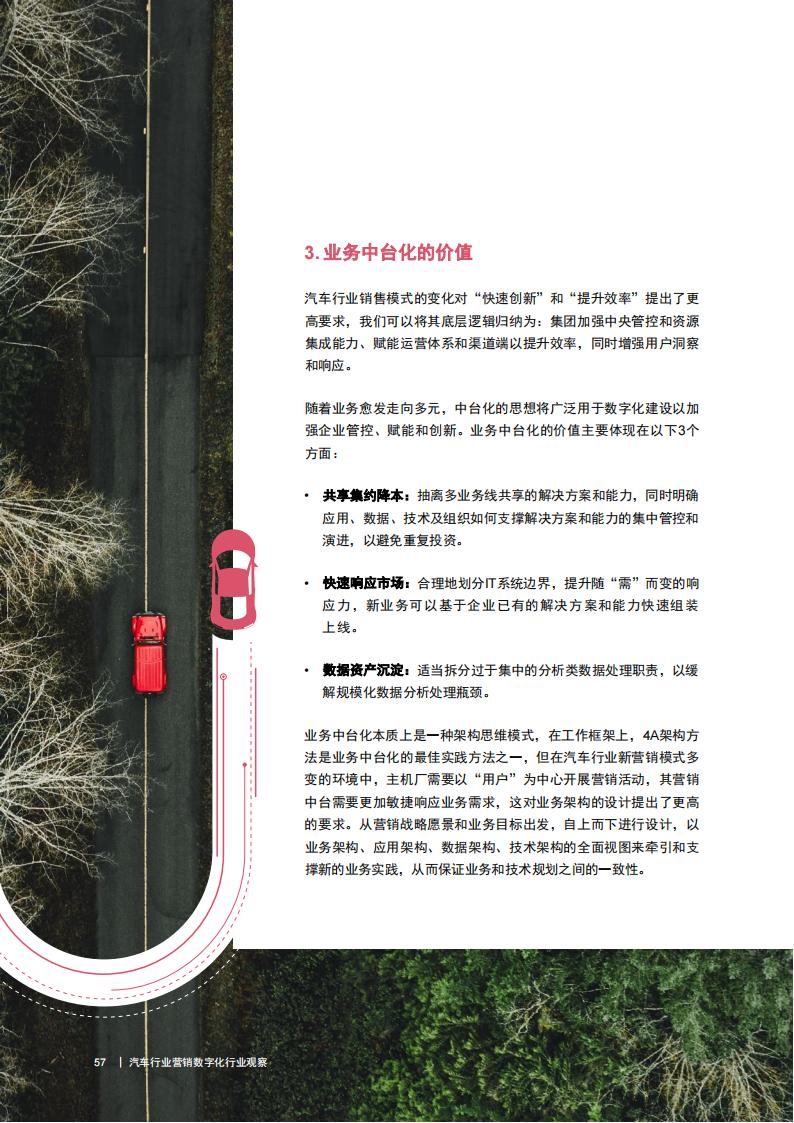 3. 业务中台化的价值

汽车行业销售模式的变化对“快速创新”和“提升效率”提出了更高要求，我们可以将其底层逻辑归纳为：集团加强中央管控和资源集成能力、赋能运营体系和渠道端以提升效率，同时增强用户洞察和响应。

随着业务愈发走向多元，中台化的思想将广泛用于数字化建设以加强企业管控、赋能和创新。业务中台化的价值主要体现在以下3个方面：

• 共享集约降本：抽离多业务线共享的解决方案和能力，同时明确应用、数据、技术及组织如何支撑解决方案和能力的集中管控和演进，以避免重复投资。

• 快速响应市场：合理地划分IT系统边界，提升随“需”而变的响应力，新业务可以基于企业已有的解决方案和能力快速组装上线。

• 数据资产沉淀：适当拆分过于集中的分析类数据处理职责，以缓解规模化数据分析处理瓶颈。

业务中台化本质上是一种架构思维模式，在工作框架上，4A架构方法是业务中台化的最佳实践方法之一，但在汽车行业新营销模式多变的环境中，主机厂需要以“用户”为中心开展营销活动，其营销中台需要更加敏捷响应业务需求，这对业务架构的设计提出了更高的要求。从营销战略愿景和业务目标出发，自上而下进行设计，以业务架构、应用架构、数据架构、技术架构的全面视图来牵引和支撑新的业务实践，从而保证业务和技术规划之间的一致性。

57 | 汽车行业营销数字化行业观察